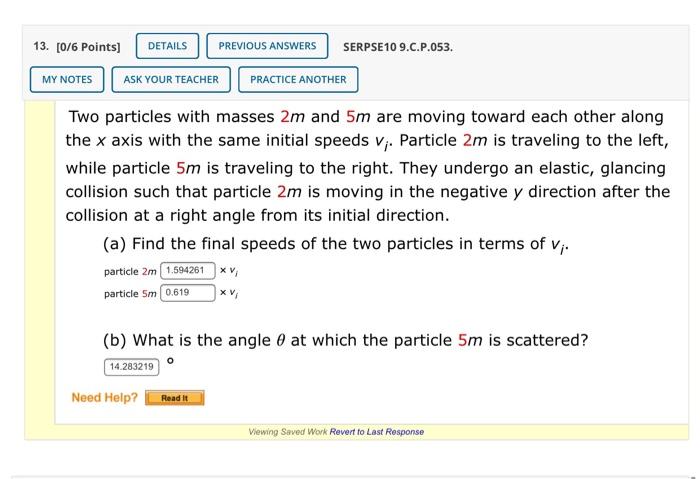 13. [0/6 Points] DETAILS PREVIOUS ANSWERS SERPSE10 9.C.P.053.

MY NOTES ASK YOUR TEACHER PRACTICE ANOTHER

Two particles with masses $2m$ and $5m$ are moving toward each other along the $x$ axis with the same initial speeds $v_i$. Particle $2m$ is traveling to the left, while particle $5m$ is traveling to the right. They undergo an elastic, glancing collision such that particle $2m$ is moving in the negative $y$ direction after the collision at a right angle from its initial direction.

(a) Find the final speeds of the two particles in terms of $v_i$.

particle $2m$ 1.594261 $\times v_i$

particle $5m$ 0.619 $\times v_i$

(b) What is the angle $\theta$ at which the particle $5m$ is scattered?

14.283219 °

Need Help? Read It

Viewing Saved Work Revert to Last Response